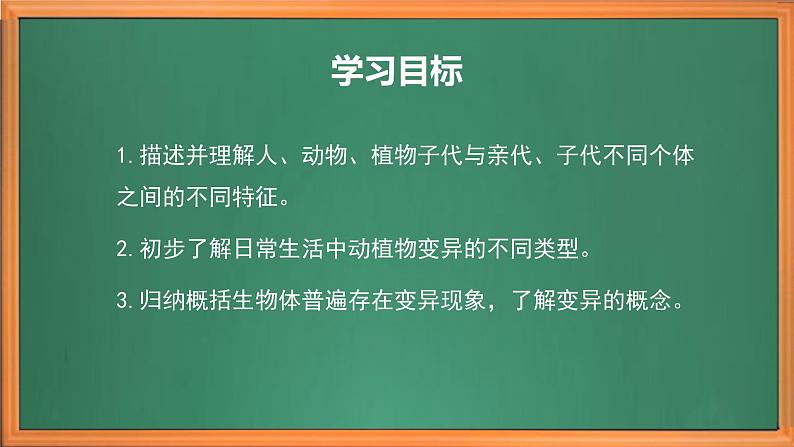 学习目标

1. 描述并理解人、动物、植物子代与亲代、子代不同个体之间的不同特征。

2. 初步了解日常生活中动植物变异的不同类型。

3. 归纳概括生物体普遍存在变异现象，了解变异的概念。